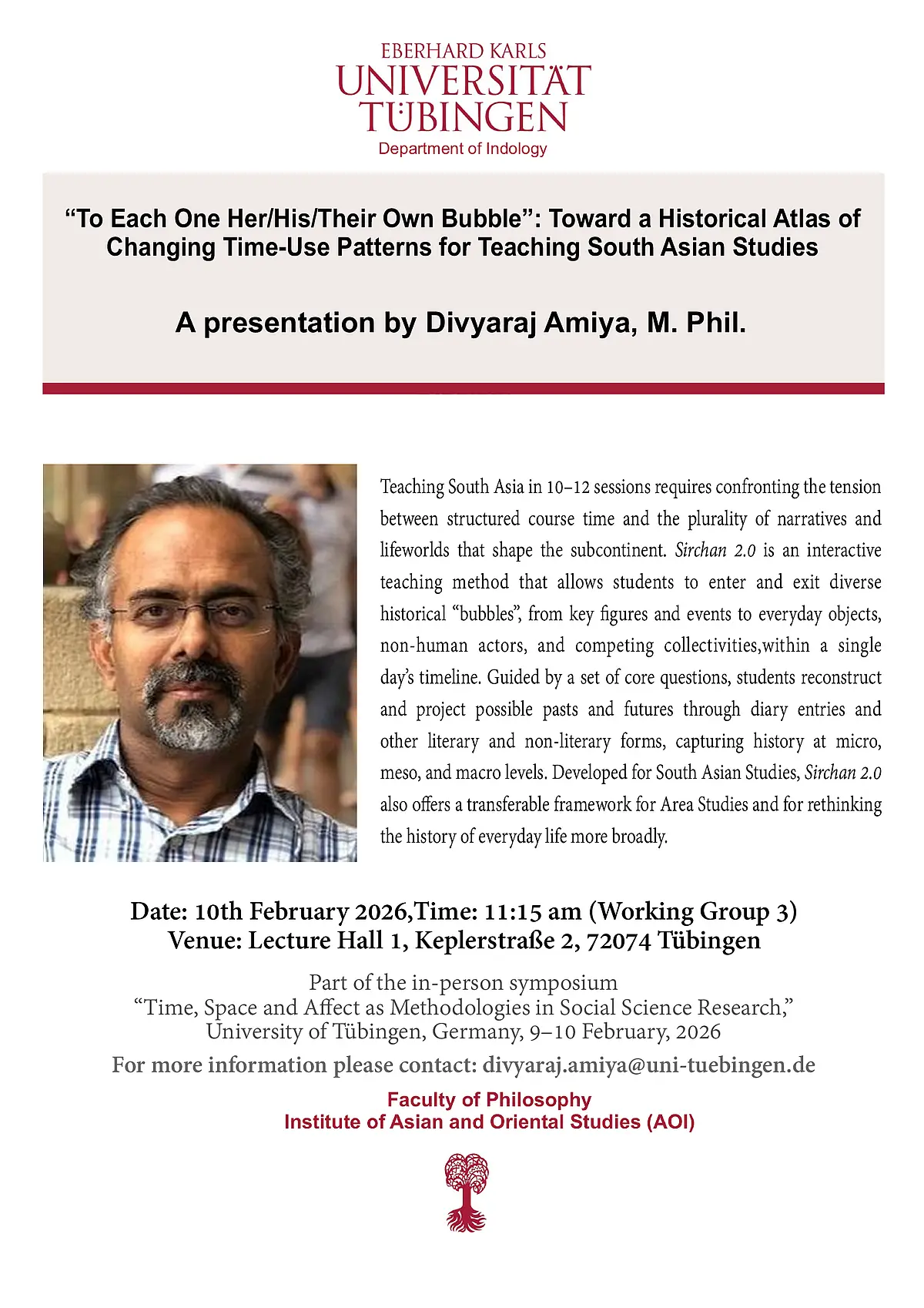 EBERHARD KARLS
UNIVERSITÄT
TÜBINGEN
Department of Indology

“To Each One Her/His/Their Own Bubble”: Toward a Historical Atlas of Changing Time-Use Patterns for Teaching South Asian Studies

A presentation by Divyaraj Amiya, M. Phil.

Teaching South Asia in 10–12 sessions requires confronting the tension between structured course time and the plurality of narratives and lifeworlds that shape the subcontinent. Sirchan 2.0 is an interactive teaching method that allows students to enter and exit diverse historical “bubbles”, from key figures and events to everyday objects, non-human actors, and competing collectivities,within a single day’s timeline. Guided by a set of core questions, students reconstruct and project possible pasts and futures through diary entries and other literary and non-literary forms, capturing history at micro, meso, and macro levels. Developed for South Asian Studies, Sirchan 2.0 also offers a transferable framework for Area Studies and for rethinking the history of everyday life more broadly.

Date: 10th February 2026,Time: 11:15 am (Working Group 3)
Venue: Lecture Hall 1, Keplerstraße 2, 72074 Tübingen

Part of the in-person symposium
“Time, Space and Affect as Methodologies in Social Science Research,”
University of Tübingen, Germany, 9–10 February, 2026

For more information please contact: divyaraj.amiya@uni-tuebingen.de

Faculty of Philosophy
Institute of Asian and Oriental Studies (AOI)